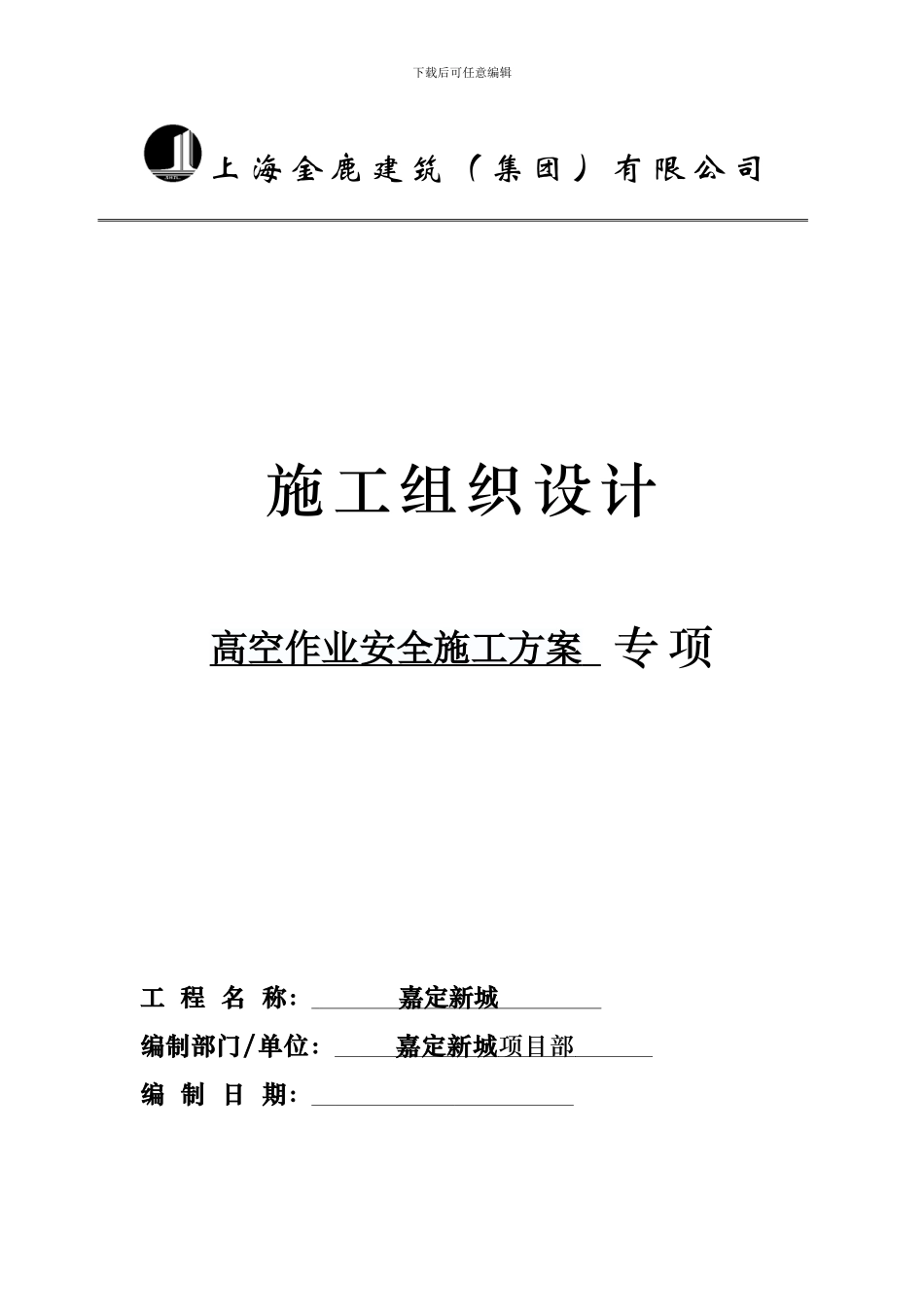 下载后可任意编辑

上海金鹿建筑（集团）有限公司

施工组织设计

高空作业安全施工方案 专项

工 程 名 称： 嘉定新城

编制部门/单位： 嘉定新城项目部

编 制 日 期：